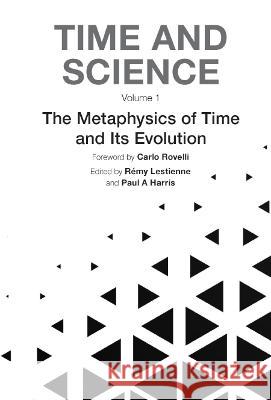 TIME AND SCIENCE

Volume 1

The Metaphysics of Time and Its Evolution

Foreword by Carlo Rovelli

Edited by Rémy Lestienne and Paul A Harris

Kraina Książek